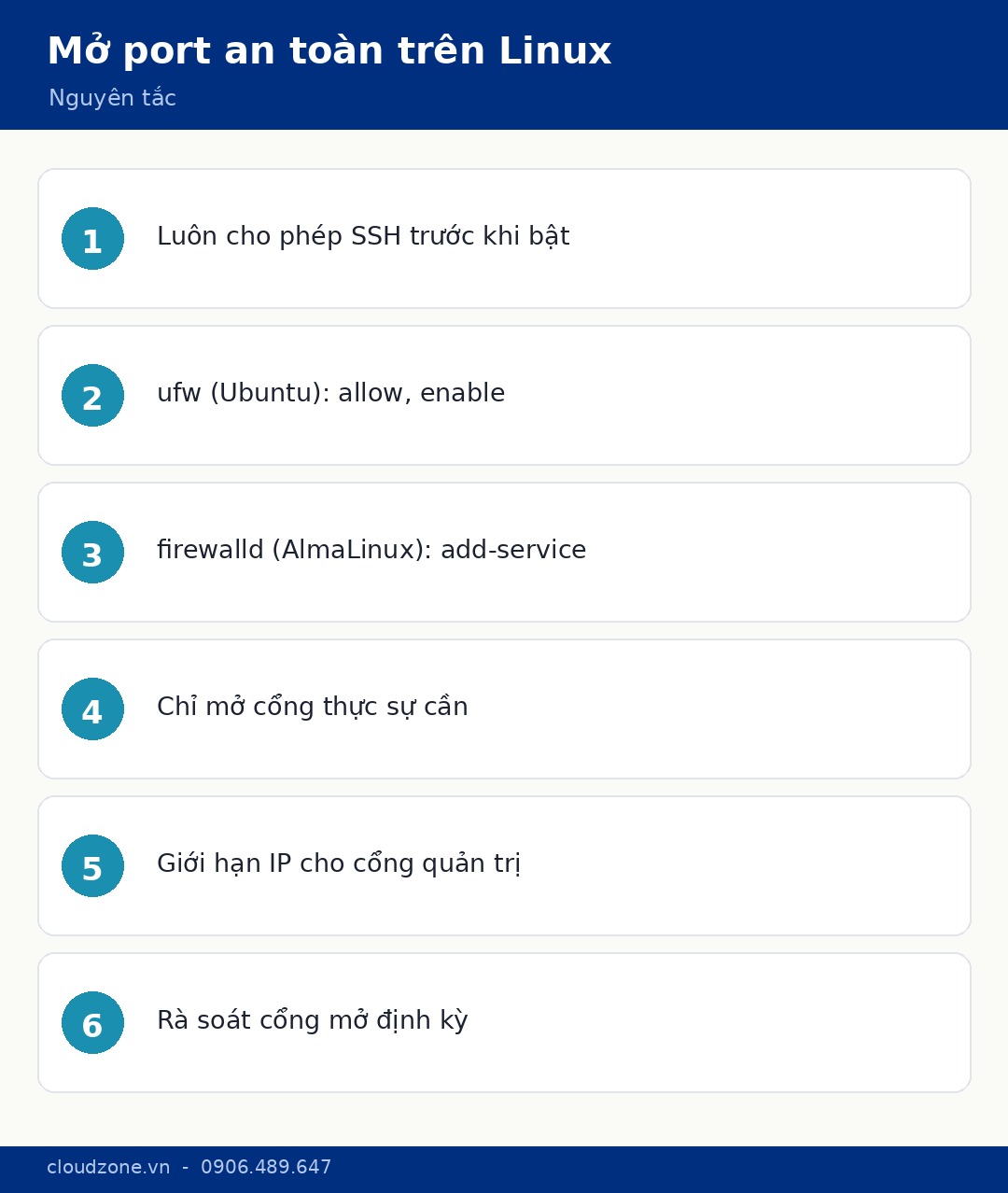 Mở port an toàn trên Linux

Nguyên tắc

1 Luôn cho phép SSH trước khi bật

2 ufw (Ubuntu): allow, enable

3 firewalld (AlmaLinux): add-service

4 Chỉ mở cổng thực sự cần

5 Giới hạn IP cho cổng quản trị

6 Rà soát cổng mở định kỳ

cloudzone.vn - 0906.489.647